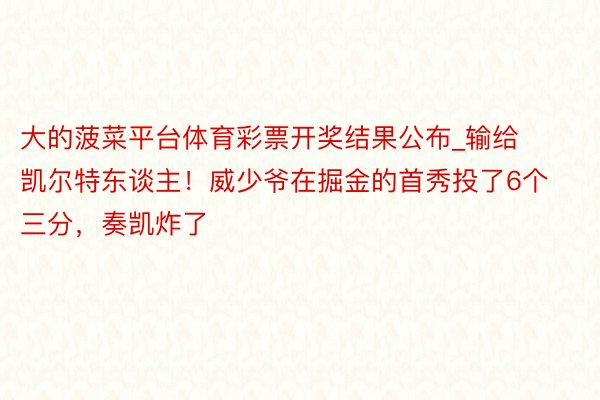 大的菠菜平台体育彩票开奖结果公布_输给凯尔特东谈主！威少爷在掘金的首秀投了6个三分，奏凯炸了